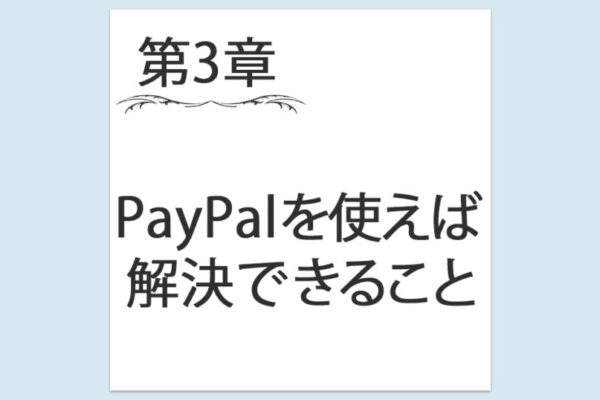 第3章

PayPalを使えば解決できること